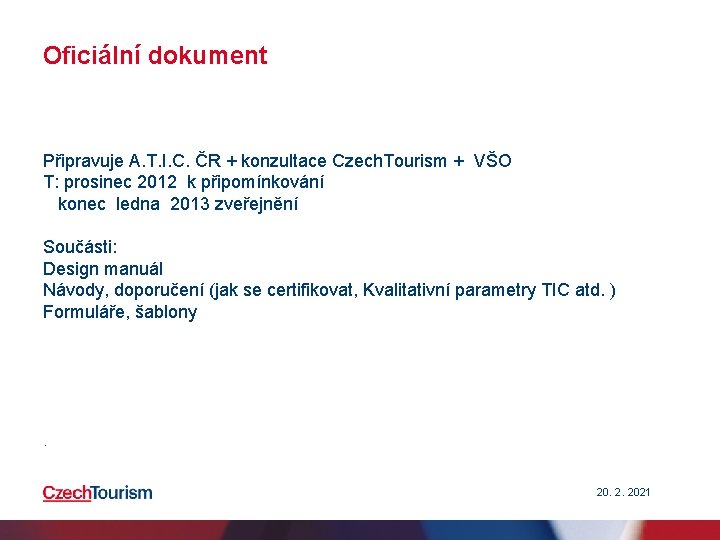 Oficiální dokument

Připravuje A.T.I.C. ČR + konzultace CzechTourism + VŠO
T: prosinec 2012 k připomínkování
konec ledna 2013 zveřejnění

Součásti:
Design manuál
Návody, doporučení (jak se certifikovat, Kvalitativní parametry TIC atd. )
Formuláře, šablony

.

CzechTourism

20. 2. 2021